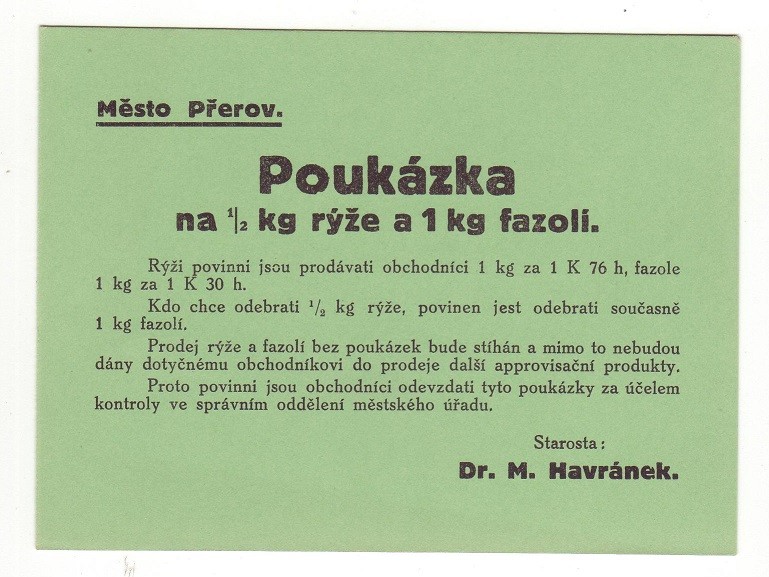 Město Přerov.

Poukázka
na $\frac{1}{2}$ kg rýže a 1 kg fazolí.

Rýži povinni jsou prodávati obchodníci 1 kg za 1 K 76 h, fazole 1 kg za 1 K 30 h.

Kdo chce odebrati $\frac{1}{2}$ kg rýže, povinen jest odebrati současně 1 kg fazolí.

Prodej rýže a fazolí bez poukázek bude stíhán a mimo to nebudou dány dotyčnému obchodníkovi do prodeje další approvisační produkty.

Proto povinni jsou obchodníci odevzdati tyto poukázky za účelem kontroly ve správním oddělení městského úřadu.

Starosta:
Dr. M. Havránek.